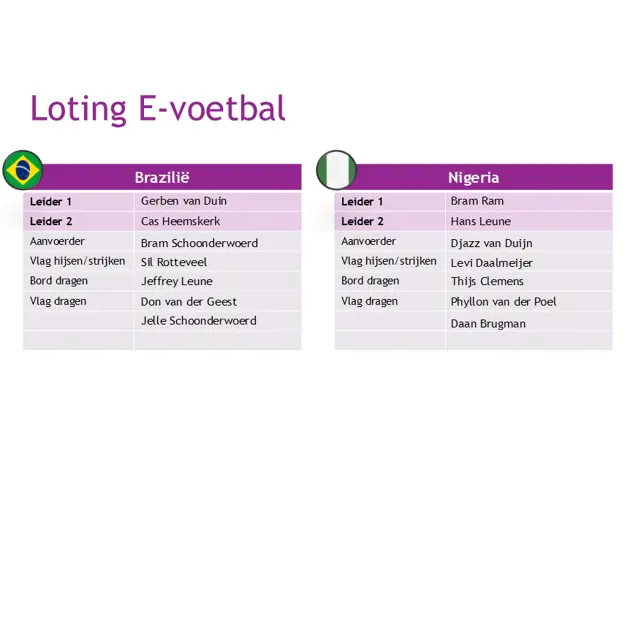 Loting E-voetbal

| Brazilië | |
|---|---|
| Leider 1 | Gerben van Duin |
| Leider 2 | Cas Heemskerk |
| Aanvoerder | Bram Schoonderwoerd |
| Vlag hijsen/strijken | Sil Rotteveel |
| Bord dragen | Jeffrey Leune |
| Vlag dragen | Don van der Geest |
| | Jelle Schoonderwoerd |
| | |

| Nigeria | |
|---|---|
| Leider 1 | Bram Ram |
| Leider 2 | Hans Leune |
| Aanvoerder | Djazz van Duijn |
| Vlag hijsen/strijken | Levi Daalmeijer |
| Bord dragen | Thijs Clemens |
| Vlag dragen | Phyllon van der Poel |
| | Daan Brugman |
| | |